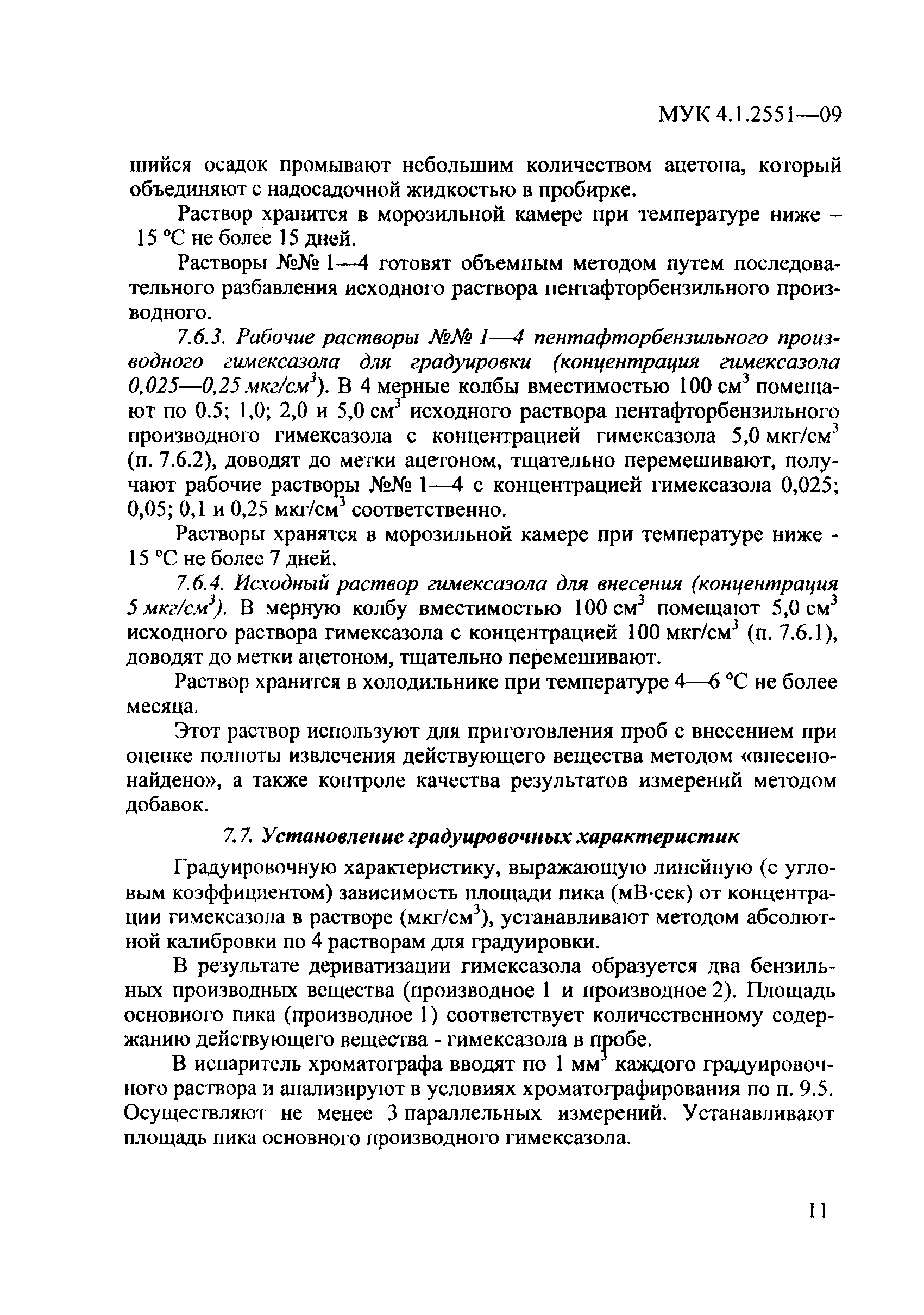 МУК 4.1.2551—09

шийся осадок промывают небольшим количеством ацетона, который объединяют с надосадочной жидкостью в пробирке.

Раствор хранится в морозильной камере при температуре ниже – 15 °С не более 15 дней.

Растворы №№ 1—4 готовят объемным методом путем последовательного разбавления исходного раствора пентафторбензильного производного.

7.6.3. Рабочие растворы №№ 1—4 пентафторбензильного производного гимексазола для градуировки (концентрация гимексазола 0,025—0,25 мкг/см$^3$). В 4 мерные колбы вместимостью 100 см$^3$ помещают по 0.5; 1,0; 2,0 и 5,0 см$^3$ исходного раствора пентафторбензильного производного гимексазола с концентрацией гимексазола 5,0 мкг/см$^3$ (п. 7.6.2), доводят до метки ацетоном, тщательно перемешивают, получают рабочие растворы №№ 1—4 с концентрацией гимексазола 0,025; 0,05; 0,1 и 0,25 мкг/см$^3$ соответственно.

Растворы хранятся в морозильной камере при температуре ниже - 15 °С не более 7 дней.

7.6.4. Исходный раствор гимексазола для внесения (концентрация 5 мкг/см$^3$). В мерную колбу вместимостью 100 см$^3$ помещают 5,0 см$^3$ исходного раствора гимексазола с концентрацией 100 мкг/см$^3$ (п. 7.6.1), доводят до метки ацетоном, тщательно перемешивают.

Раствор хранится в холодильнике при температуре 4—6 °С не более месяца.

Этот раствор используют для приготовления проб с внесением при оценке полноты извлечения действующего вещества методом «внесено-найдено», а также контроле качества результатов измерений методом добавок.

7.7. Установление градуировочных характеристик

Градуировочную характеристику, выражающую линейную (с угловым коэффициентом) зависимость площади пика (мВ·сек) от концентрации гимексазола в растворе (мкг/см$^3$), устанавливают методом абсолютной калибровки по 4 растворам для градуировки.

В результате дериватизации гимексазола образуется два бензильных производных вещества (производное 1 и производное 2). Площадь основного пика (производное 1) соответствует количественному содержанию действующего вещества - гимексазола в пробе.

В испаритель хроматографа вводят по 1 мм$^3$ каждого градуировочного раствора и анализируют в условиях хроматографирования по п. 9.5. Осуществляют не менее 3 параллельных измерений. Устанавливают площадь пика основного производного гимексазола.

11